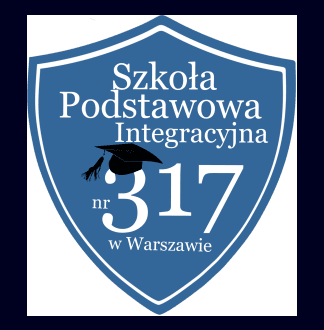 Szkoła
Podstawowa
Integracyjna
nr 317
w Warszawie